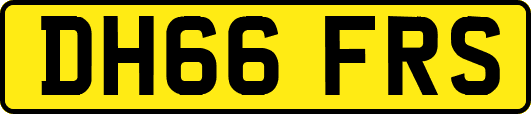 DH66 FRS